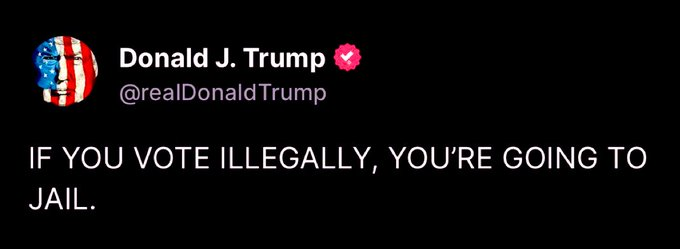 Donald J. Trump
@realDonaldTrump

IF YOU VOTE ILLEGALLY, YOU'RE GOING TO JAIL.